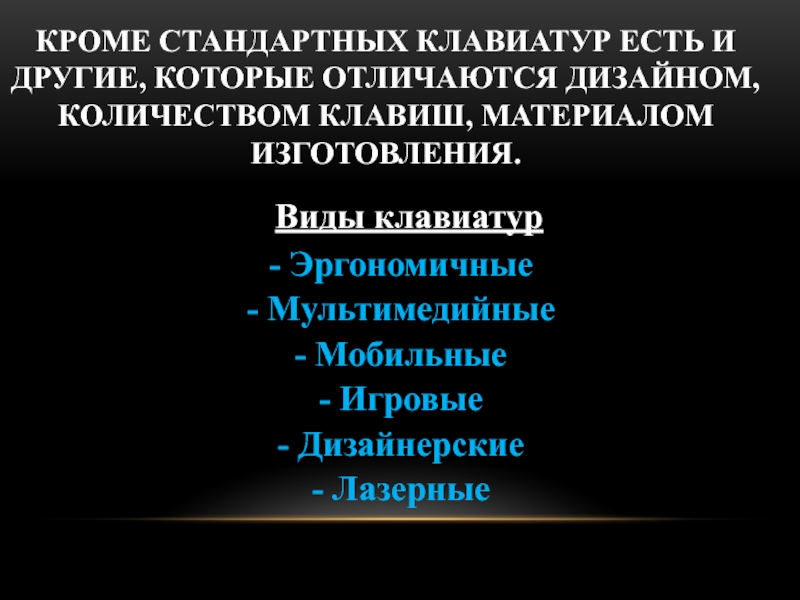 КРОМЕ СТАНДАРТНЫХ КЛАВИАТУР ЕСТЬ И ДРУГИЕ, КОТОРЫЕ ОТЛИЧАЮТСЯ ДИЗАЙНОМ, КОЛИЧЕСТВОМ КЛАВИШ, МАТЕРИАЛОМ ИЗГОТОВЛЕНИЯ.

Виды клавиатур

- Эргономичные
- Мультимедийные
- Мобильные
- Игровые
- Дизайнерские
- Лазерные